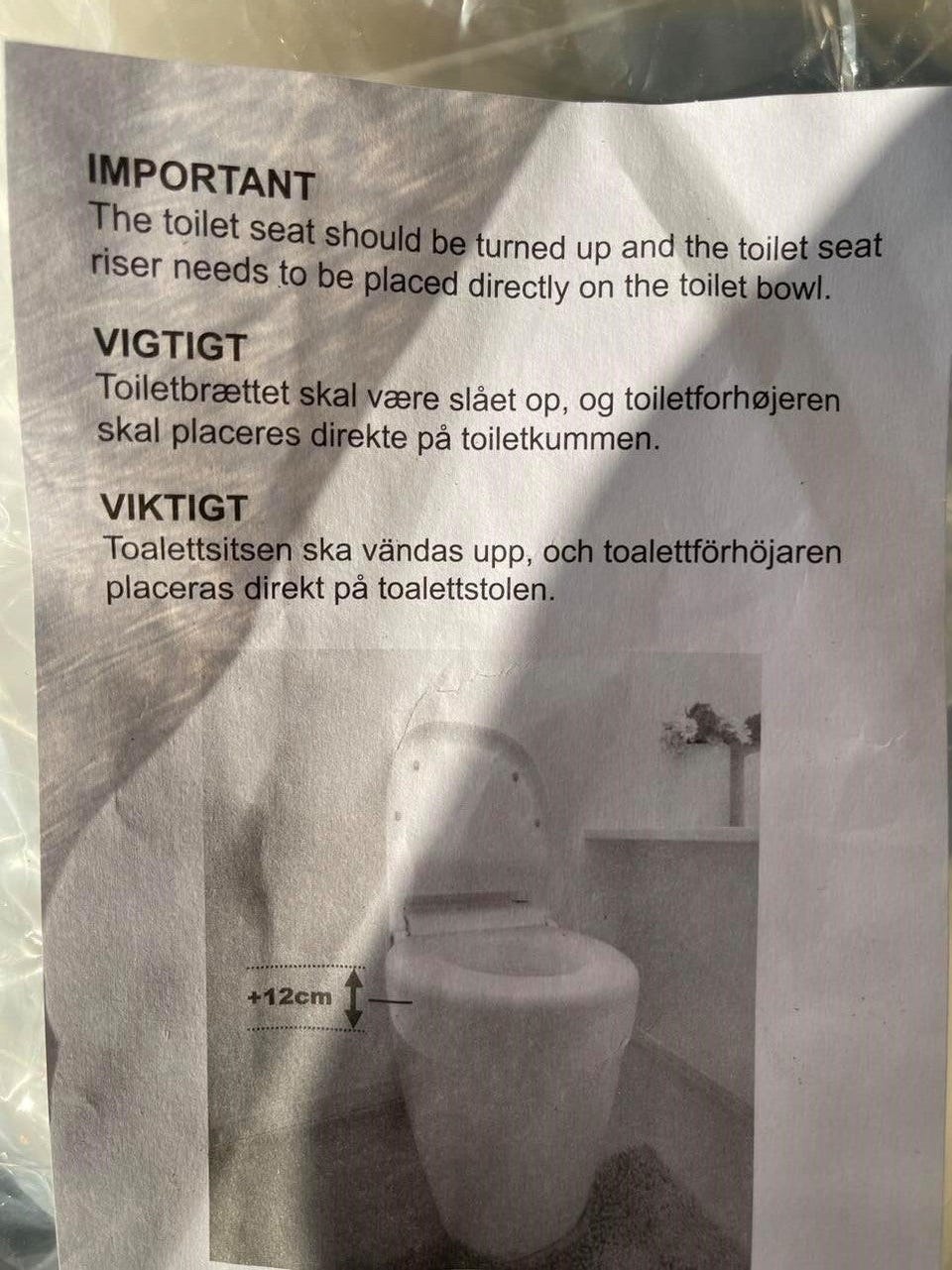 IMPORTANT
The toilet seat should be turned up and the toilet seat riser needs to be placed directly on the toilet bowl.

VIGTIGT
Toiletbrættet skal være slået op, og toiletforhøjeren skal placeres direkte på toiletkummen.

VIKTIGT
Toalettsitsen ska vändas upp, och toalettförhöjaren placeras direkt på toalettstolen.

+12cm